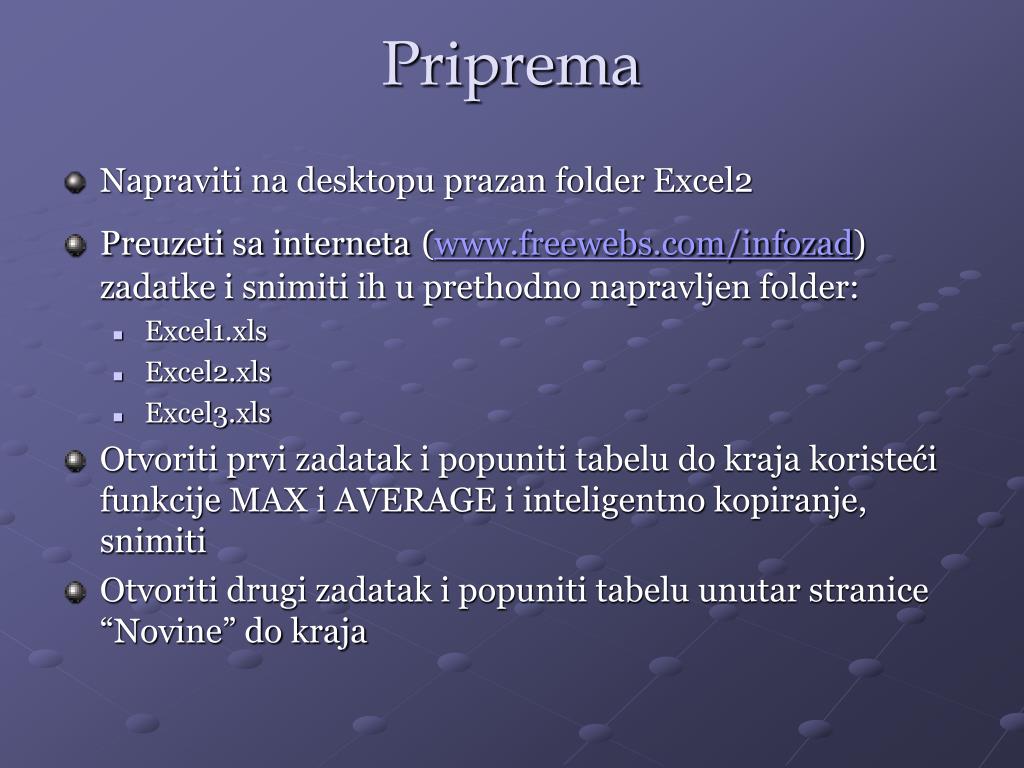 Priprema

Napraviti na desktopu prazan folder Excel2

Preuzeti sa interneta (www.freewebs.com/infozad) zadatke i snimiti ih u prethodno napravljen folder:

Excel1.xls

Excel2.xls

Excel3.xls

Otvoriti prvi zadatak i popuniti tabelu do kraja koristeći funkcije MAX i AVERAGE i inteligentno kopiranje, snimiti

Otvoriti drugi zadatak i popuniti tabelu unutar stranice “Novine” do kraja